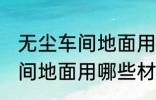 无尘车间地面用
间地面用哪些材